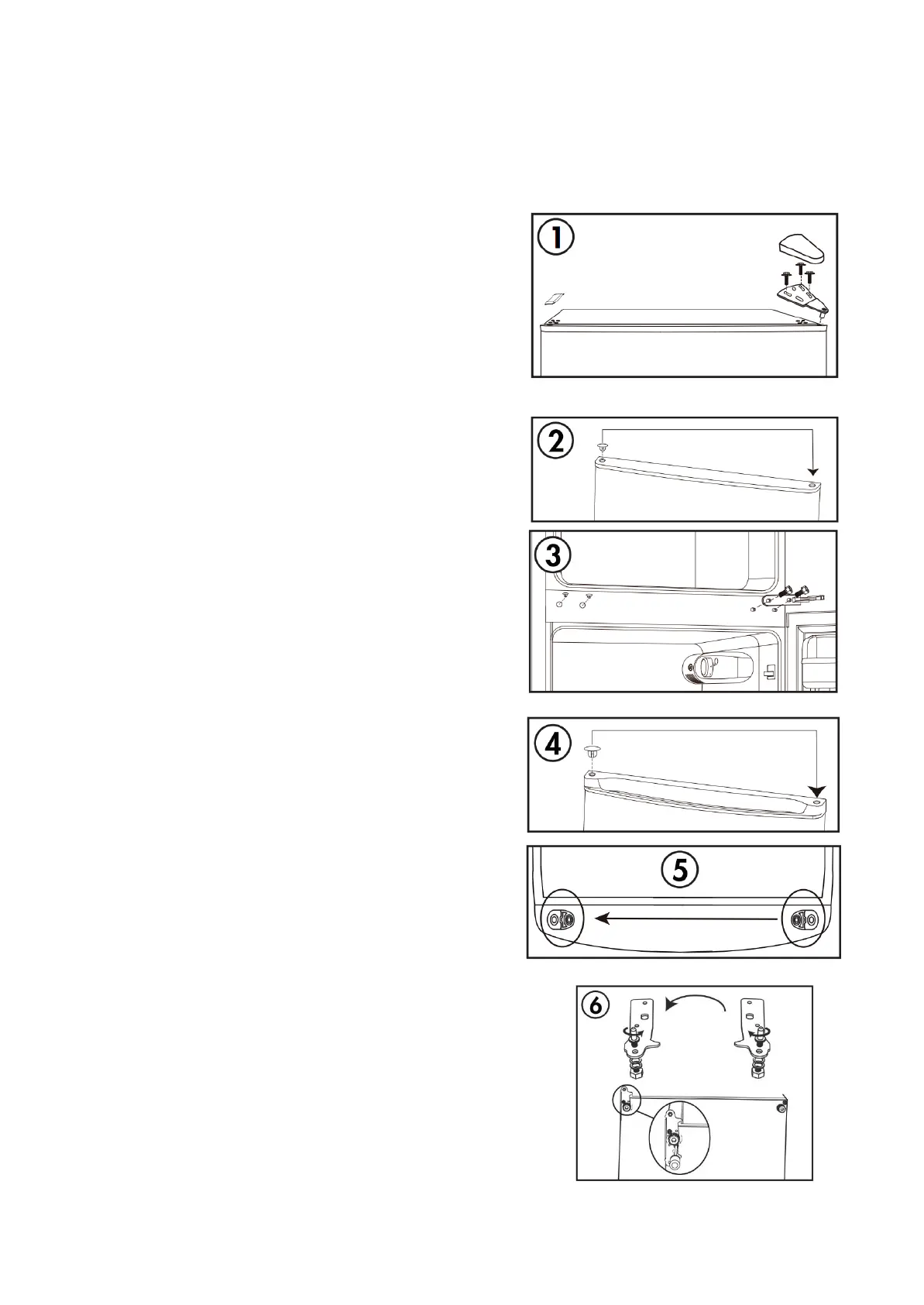 1

2

3

4

5

6